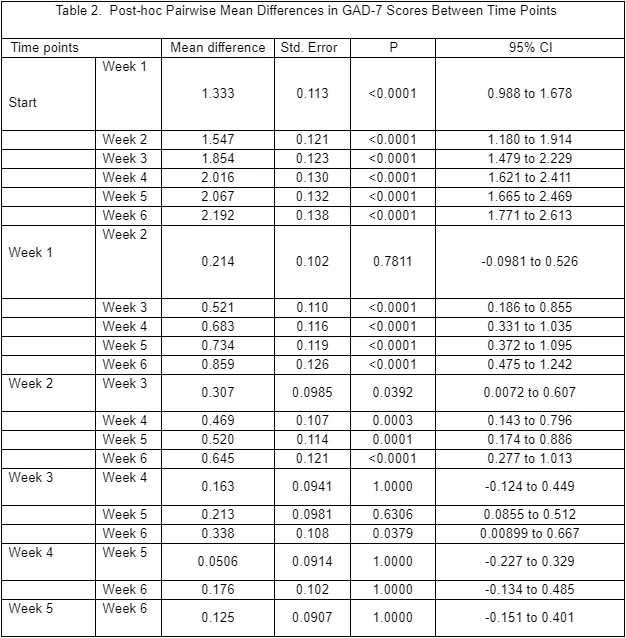 Table 2. Post-hoc Pairwise Mean Differences in GAD-7 Scores Between Time Points

| Time points | | Mean difference | Std. Error | P | 95% CI |
|---|---|---|---|---|---|
| Start | Week 1 | 1.333 | 0.113 | <0.0001 | 0.988 to 1.678 |
| | Week 2 | 1.547 | 0.121 | <0.0001 | 1.180 to 1.914 |
| | Week 3 | 1.854 | 0.123 | <0.0001 | 1.479 to 2.229 |
| | Week 4 | 2.016 | 0.130 | <0.0001 | 1.621 to 2.411 |
| | Week 5 | 2.067 | 0.132 | <0.0001 | 1.665 to 2.469 |
| | Week 6 | 2.192 | 0.138 | <0.0001 | 1.771 to 2.613 |
| Week 1 | Week 2 | 0.214 | 0.102 | 0.7811 | -0.0981 to 0.526 |
| | Week 3 | 0.521 | 0.110 | <0.0001 | 0.186 to 0.855 |
| | Week 4 | 0.683 | 0.116 | <0.0001 | 0.331 to 1.035 |
| | Week 5 | 0.734 | 0.119 | <0.0001 | 0.372 to 1.095 |
| | Week 6 | 0.859 | 0.126 | <0.0001 | 0.475 to 1.242 |
| Week 2 | Week 3 | 0.307 | 0.0985 | 0.0392 | 0.0072 to 0.607 |
| | Week 4 | 0.469 | 0.107 | 0.0003 | 0.143 to 0.796 |
| | Week 5 | 0.520 | 0.114 | 0.0001 | 0.174 to 0.886 |
| | Week 6 | 0.645 | 0.121 | <0.0001 | 0.277 to 1.013 |
| Week 3 | Week 4 | 0.163 | 0.0941 | 1.0000 | -0.124 to 0.449 |
| | Week 5 | 0.213 | 0.0981 | 0.6306 | 0.0855 to 0.512 |
| | Week 6 | 0.338 | 0.108 | 0.0379 | 0.00899 to 0.667 |
| Week 4 | Week 5 | 0.0506 | 0.0914 | 1.0000 | -0.227 to 0.329 |
| | Week 6 | 0.176 | 0.102 | 1.0000 | -0.134 to 0.485 |
| Week 5 | Week 6 | 0.125 | 0.0907 | 1.0000 | -0.151 to 0.401 |